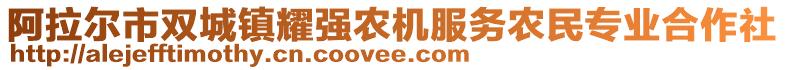 阿拉尔市双城镇耀强农机服务农民专业合作社
http://alejefftimothy.cn.coovee.com